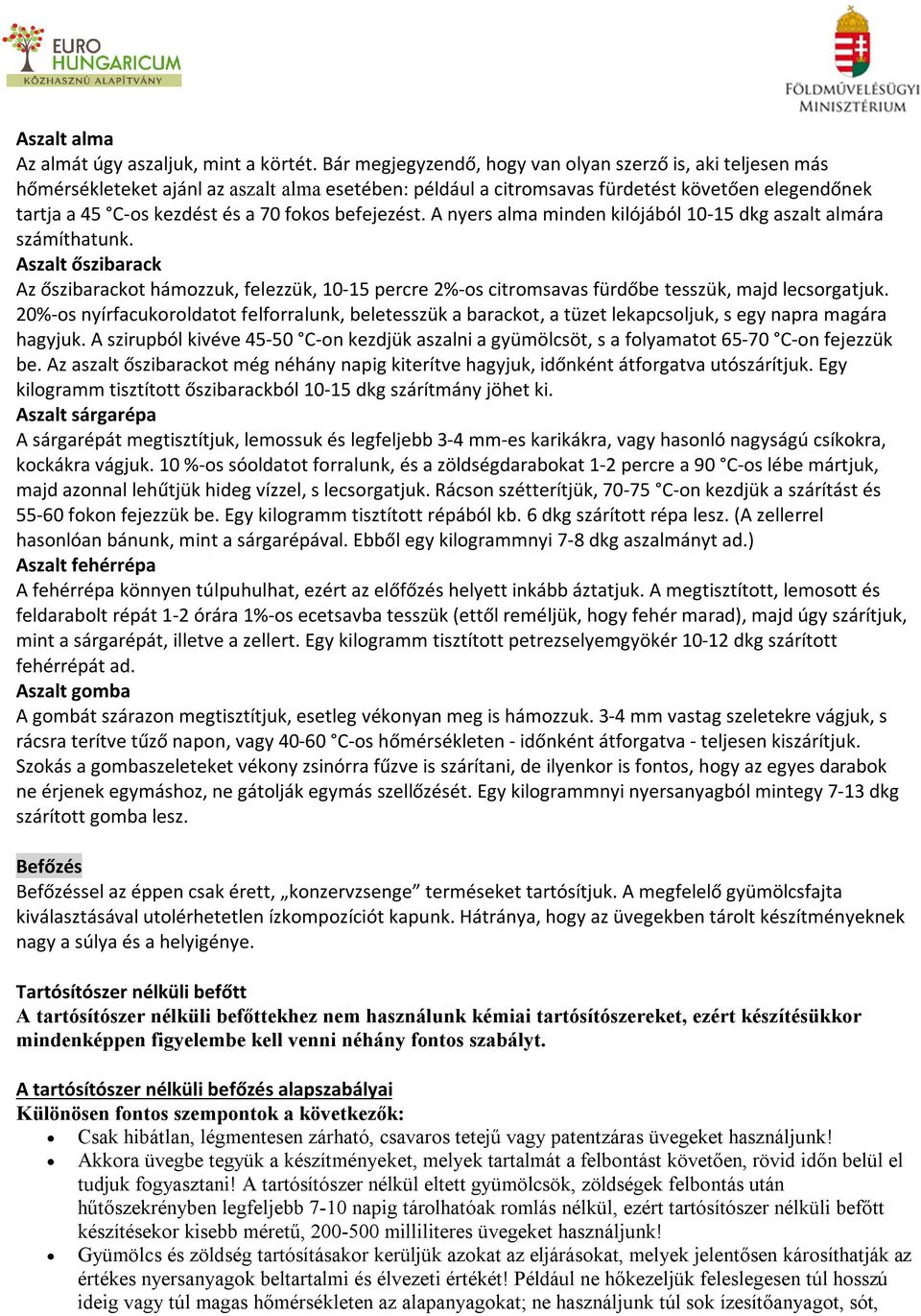 EURO HUNGARICUM
KÖZHASZNÚ ALAPÍTVÁNY

FÖLDMŰVELÉSÜGYI MINISZTÉRIUM

Aszalt alma
Az almát úgy aszaljuk, mint a körtét. Bár megjegyzendő, hogy van olyan szerző is, aki teljesen más hőmérsékleteket ajánl az aszalt alma esetében: például a citromsavas fürdetést követően elegendőnek tartja a 45 °C-os kezdést és a 70 fokos befejezést. A nyers alma minden kilójából 10-15 dkg aszalt almára számíthatunk.
Aszalt őszibarack
Az őszibarackot hámozzuk, felezzük, 10-15 percre 2%-os citromsavas fürdőbe tesszük, majd lecsorgatjuk. 20%-os nyírfacukoroldatot felforralunk, beletesszük a barackot, a tüzet lekapcsoljuk, s egy napra magára hagyjuk. A szirupból kivéve 45-50 °C-on kezdjük aszalni a gyümölcsöt, s a folyamatot 65-70 °C-on fejezzük be. Az aszalt őszibarackot még néhány napig kiterítve hagyjuk, időnként átforgatva utószárítjuk. Egy kilogramm tisztított őszibarackból 10-15 dkg szárítmány jöhet ki.
Aszalt sárgarépa
A sárgarépát megtisztítjuk, lemossuk és legfeljebb 3-4 mm-es karikákra, vagy hasonló nagyságú csíkokra, kockákra vágjuk. 10 %-os sóoldatot forralunk, és a zöldségdarabokat 1-2 percre a 90 °C-os lébe mártjuk, majd azonnal lehűtjük hideg vízzel, s lecsorgatjuk. Rácson szétterítjük, 70-75 °C-on kezdjük a szárítást és 55-60 fokon fejezzük be. Egy kilogramm tisztított répából kb. 6 dkg szárított répa lesz. (A zellerrel hasonlóan bánunk, mint a sárgarépával. Ebből egy kilogrammnyi 7-8 dkg aszalmányt ad.)
Aszalt fehérrépa
A fehérrépa könnyen túlpuhulhat, ezért az előfőzés helyett inkább áztatjuk. A megtisztított, lemosott és feldarabolt répát 1-2 órára 1%-os ecetsavba tesszük (ettől reméljük, hogy fehér marad), majd úgy szárítjuk, mint a sárgarépát, illetve a zellert. Egy kilogramm tisztított petrezselyemgyökér 10-12 dkg szárított fehérrépát ad.
Aszalt gomba
A gombát szárazon megtisztítjuk, esetleg vékonyan meg is hámozzuk. 3-4 mm vastag szeletekre vágjuk, s rácsra terítve tűző napon, vagy 40-60 °C-os hőmérsékleten - időnként átforgatva - teljesen kiszárítjuk. Szokás a gombaszeleteket vékony zsinórra fűzve is szárítani, de ilyenkor is fontos, hogy az egyes darabok ne érjenek egymáshoz, ne gátolják egymás szellőzését. Egy kilogrammnyi nyersanyagból mintegy 7-13 dkg szárított gomba lesz.

Befőzés
Befőzéssel az éppen csak érett, „konzervzsenge” terméseket tartósítjuk. A megfelelő gyümölcsfajta kiválasztásával utolérhetetlen ízkompozíciót kapunk. Hátránya, hogy az üvegekben tárolt készítményeknek nagy a súlya és a helyigénye.

Tartósítószer nélküli befőtt
A tartósítószer nélküli befőttekhez nem használunk kémiai tartósítószereket, ezért készítésükkor mindenképpen figyelembe kell venni néhány fontos szabályt.

A tartósítószer nélküli befőzés alapszabályai
Különösen fontos szempontok a következők:
• Csak hibátlan, légmentesen zárható, csavaros tetejű vagy patentzáras üvegeket használjunk!
• Akkora üvegbe tegyük a készítményeket, melyek tartalmát a felbontást követően, rövid időn belül el tudjuk fogyasztani! A tartósítószer nélkül eltett gyümölcsök, zöldségek felbontás után hűtőszekrényben legfeljebb 7-10 napig tárolhatóak romlás nélkül, ezért tartósítószer nélküli befőtt készítésekor kisebb méretű, 200-500 milliliteres üvegeket használjunk!
• Gyümölcs és zöldség tartósításakor kerüljük azokat az eljárásokat, melyek jelentősen károsíthatják az értékes nyersanyagok beltartalmi és élvezeti értékét! Például ne hőkezeljük feleslegesen túl hosszú ideig vagy túl magas hőmérsékleten az alapanyagokat; ne használjunk túl sok ízesítőanyagot, sót,